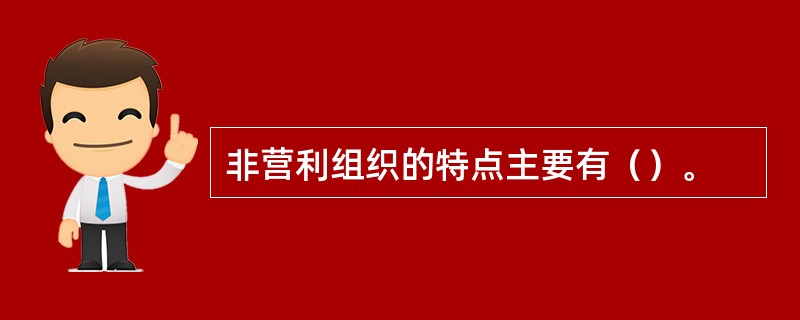 非营利组织的特点主要有（）。